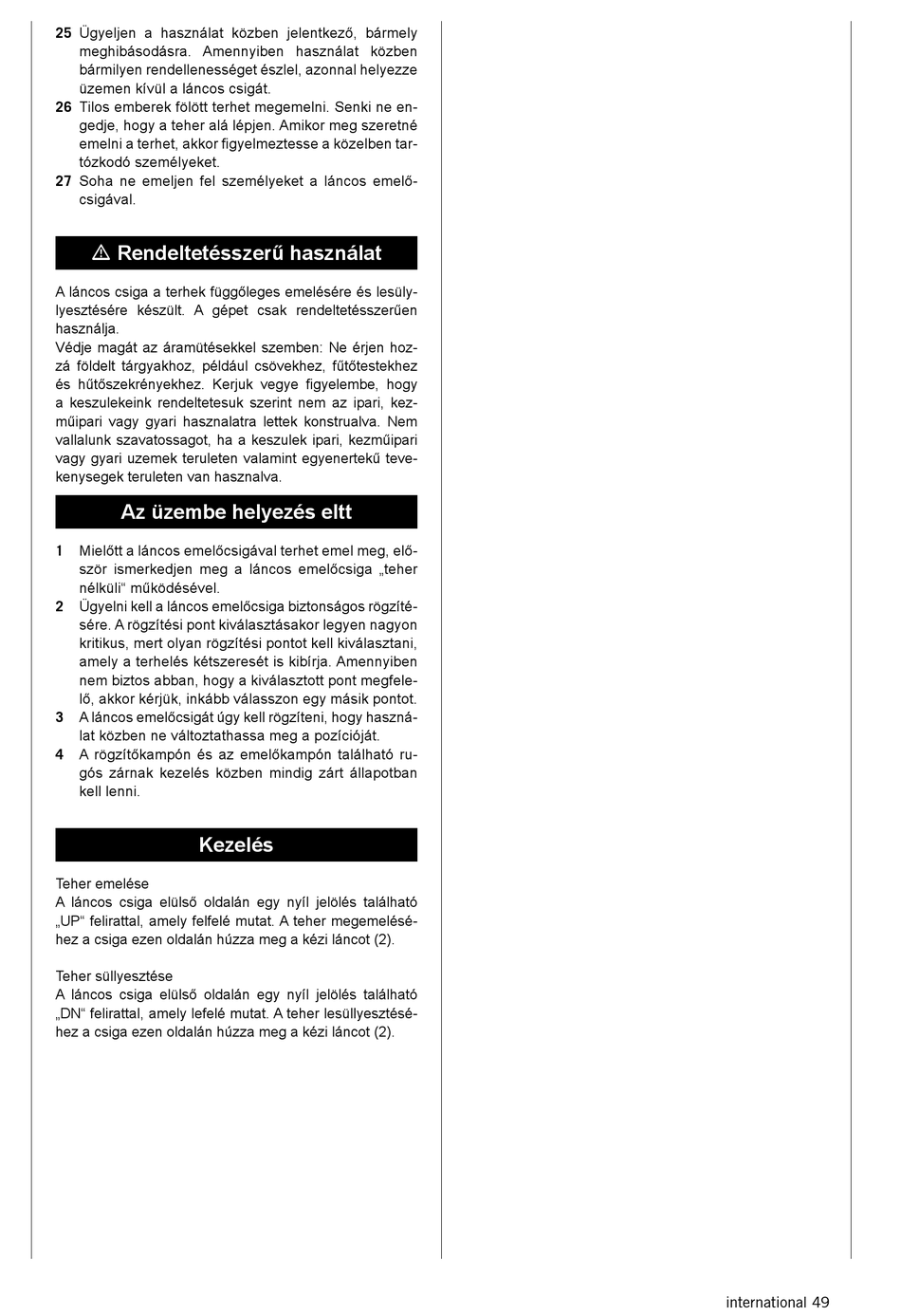 25 Ügyeljen a használat közben jelentkező, bármely meghibásodásra. Amennyiben használat közben bármilyen rendellenességet észlel, azonnal helyezze üzemen kívül a láncos csigát.
26 Tilos emberek fölött terhet megemelni. Senki ne engedje, hogy a teher alá lépjen. Amikor meg szeretné emelni a terhet, akkor figyelmeztesse a közelben tartózkodó személyeket.
27 Soha ne emeljen fel személyeket a láncos emelőcsigával.

⚠ Rendeltetésszerű használat

A láncos csiga a terhek függőleges emelésére és lesülylyesztésére készült. A gépet csak rendeltetésszerűen használja.
Védje magát az áramütésekkel szemben: Ne érjen hozzá földelt tárgyakhoz, például csövekhez, fűtőtestekhez és hűtőszekrényekhez. Kerjuk vegye figyelembe, hogy a keszulekeink rendeltetesuk szerint nem az ipari, kezműipari vagy gyari hasznalatra lettek konstrualva. Nem vallalunk szavatossagot, ha a keszulek ipari, kezműipari vagy gyari uzemek teruleten valamint egyenertekű tevekenysegek teruleten van hasznalva.

Az üzembe helyezés eltt

1 Mielőtt a láncos emelőcsigával terhet emel meg, először ismerkedjen meg a láncos emelőcsiga „teher nélküli“ működésével.
2 Ügyelni kell a láncos emelőcsiga biztonságos rögzítésére. A rögzítési pont kiválasztásakor legyen nagyon kritikus, mert olyan rögzítési pontot kell kiválasztani, amely a terhelés kétszeresét is kibírja. Amennyiben nem biztos abban, hogy a kiválasztott pont megfelelő, akkor kérjük, inkább válasszon egy másik pontot.
3 A láncos emelőcsigát úgy kell rögzíteni, hogy használat közben ne változtathassa meg a pozícióját.
4 A rögzítőkampón és az emelőkampón található rugós zárnak kezelés közben mindig zárt állapotban kell lenni.

Kezelés

Teher emelése
A láncos csiga elülső oldalán egy nyíl jelölés található „UP“ felirattal, amely felfelé mutat. A teher megemeléséhez a csiga ezen oldalán húzza meg a kézi láncot (2).

Teher süllyesztése
A láncos csiga elülső oldalán egy nyíl jelölés található „DN“ felirattal, amely lefelé mutat. A teher lesüllyesztéséhez a csiga ezen oldalán húzza meg a kézi láncot (2).

international 49